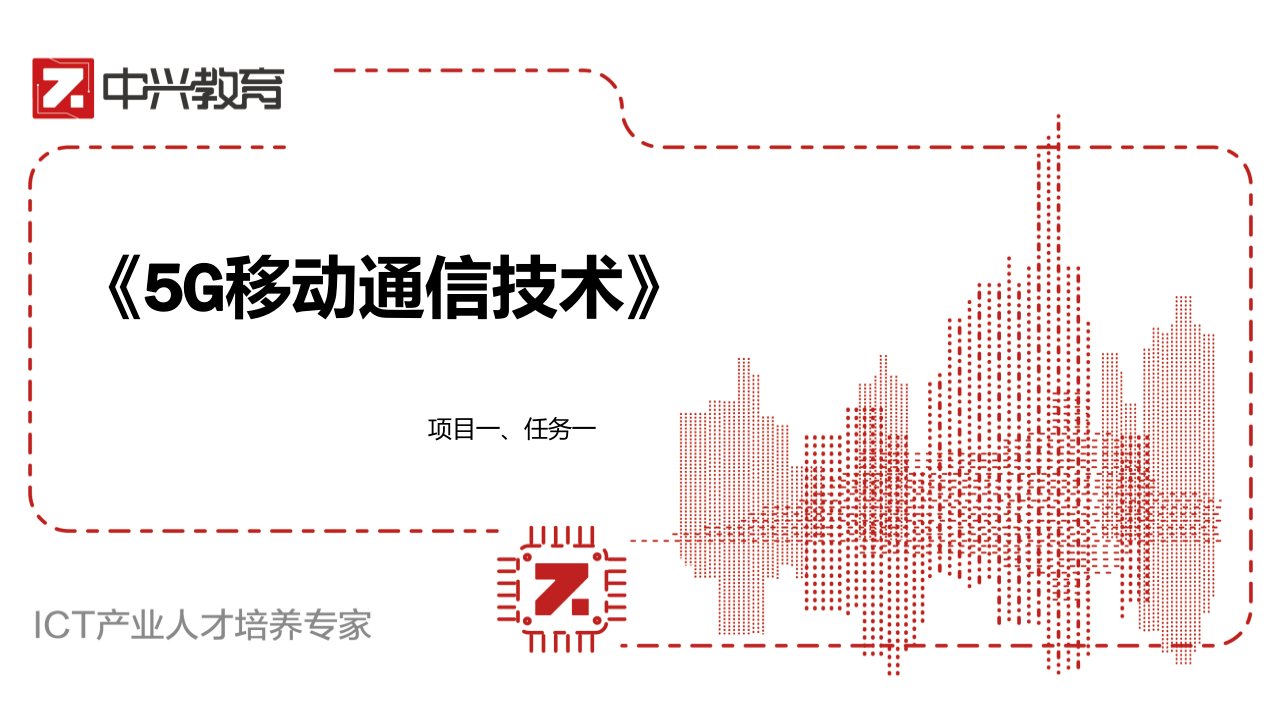 中兴教育

《5G移动通信技术》

项目一、任务一

ICT产业人才培养专家